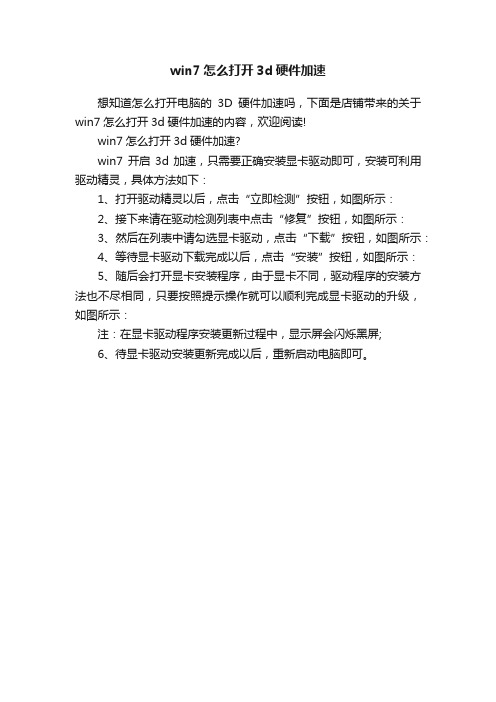 win7 怎么打开 3d 硬件加速

想知道怎么打开电脑的 3D 硬件加速吗，下面是店铺带来的关于 win7 怎么打开 3d 硬件加速的内容，欢迎阅读!

win7 怎么打开 3d 硬件加速?

win7 开启 3d 加速，只需要正确安装显卡驱动即可，安装可利用驱动精灵，具体方法如下：

1、打开驱动精灵以后，点击“立即检测”按钮，如图所示：

2、接下来请在驱动检测列表中点击“修复”按钮，如图所示：

3、然后在列表中请勾选显卡驱动，点击“下载”按钮，如图所示：

4、等待显卡驱动下载完成以后，点击“安装”按钮，如图所示：

5、随后会打开显卡安装程序，由于显卡不同，驱动程序的安装方法也不尽相同，只要按照提示操作就可以顺利完成显卡驱动的升级，如图所示：

注：在显卡驱动程序安装更新过程中，显示屏会闪烁黑屏;

6、待显卡驱动安装更新完成以后，重新启动电脑即可。